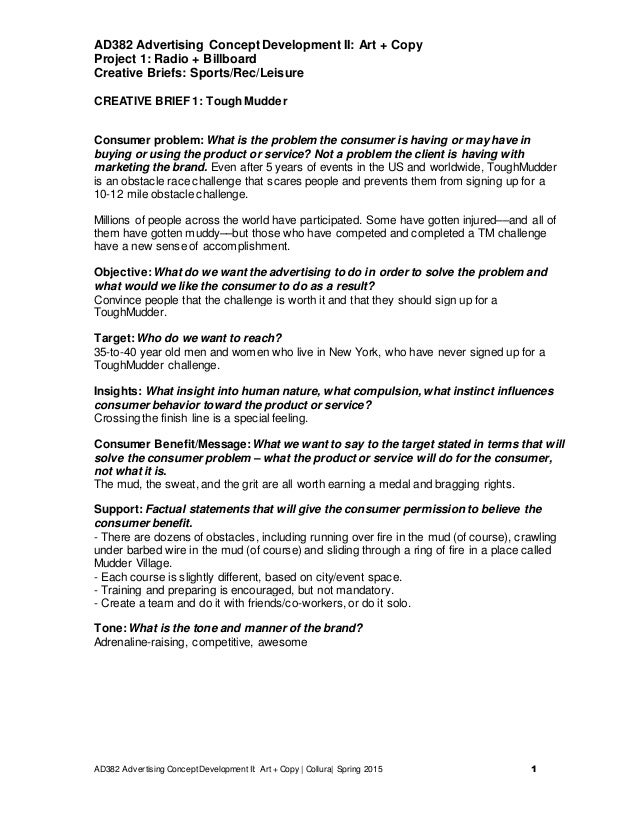 AD382 Advertising Concept Development II: Art + Copy
Project 1: Radio + Billboard
Creative Briefs: Sports/Rec/Leisure

CREATIVE BRIEF 1: Tough Mudder

Consumer problem: What is the problem the consumer is having or may have in buying or using the product or service? Not a problem the client is having with marketing the brand. Even after 5 years of events in the US and worldwide, ToughMudder is an obstacle race challenge that scares people and prevents them from signing up for a 10-12 mile obstacle challenge.

Millions of people across the world have participated. Some have gotten injured—and all of them have gotten muddy—but those who have competed and completed a TM challenge have a new sense of accomplishment.

Objective: What do we want the advertising to do in order to solve the problem and what would we like the consumer to do as a result?
Convince people that the challenge is worth it and that they should sign up for a ToughMudder.

Target: Who do we want to reach?
35-to-40 year old men and women who live in New York, who have never signed up for a ToughMudder challenge.

Insights: What insight into human nature, what compulsion, what instinct influences consumer behavior toward the product or service?
Crossing the finish line is a special feeling.

Consumer Benefit/Message: What we want to say to the target stated in terms that will solve the consumer problem – what the product or service will do for the consumer, not what it is.
The mud, the sweat, and the grit are all worth earning a medal and bragging rights.

Support: Factual statements that will give the consumer permission to believe the consumer benefit.
- There are dozens of obstacles, including running over fire in the mud (of course), crawling under barbed wire in the mud (of course) and sliding through a ring of fire in a place called Mudder Village.
- Each course is slightly different, based on city/event space.
- Training and preparing is encouraged, but not mandatory.
- Create a team and do it with friends/co-workers, or do it solo.

Tone: What is the tone and manner of the brand?
Adrenaline-raising, competitive, awesome

AD382 Advertising Concept Development II: Art + Copy | Collura| Spring 2015 1